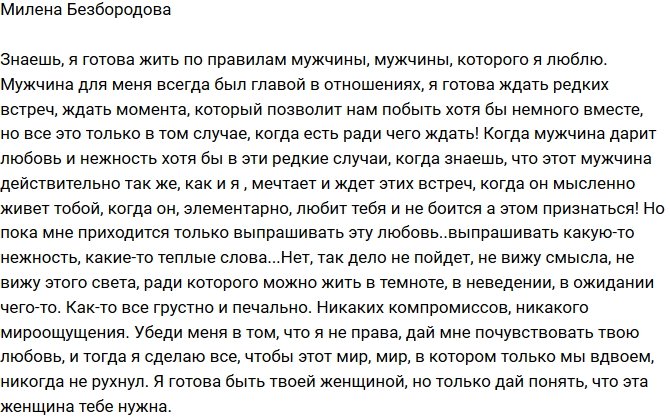 Милена Безбородова

Знаешь, я готова жить по правилам мужчины, мужчины, которого я люблю. Мужчина для меня всегда был главой в отношениях, я готова ждать редких встреч, ждать момента, который позволит нам побыть хотя бы немного вместе, но все это только в том случае, когда есть ради чего ждать! Когда мужчина дарит любовь и нежность хотя бы в эти редкие случаи, когда знаешь, что этот мужчина действительно так же, как и я , мечтает и ждет этих встреч, когда он мысленно живет тобой, когда он, элементарно, любит тебя и не боится а этом признаться! Но пока мне приходится только выпрашивать эту любовь..выпрашивать какую-то нежность, какие-то теплые слова...Нет, так дело не пойдет, не вижу смысла, не вижу этого света, ради которого можно жить в темноте, в неведении, в ожидании чего-то. Как-то все грустно и печально. Никаких компромиссов, никакого мироощущения. Убеди меня в том, что я не права, дай мне почувствовать твою любовь, и тогда я сделаю все, чтобы этот мир, мир, в котором только мы вдвоем, никогда не рухнул. Я готова быть твоей женщиной, но только дай понять, что эта женщина тебе нужна.